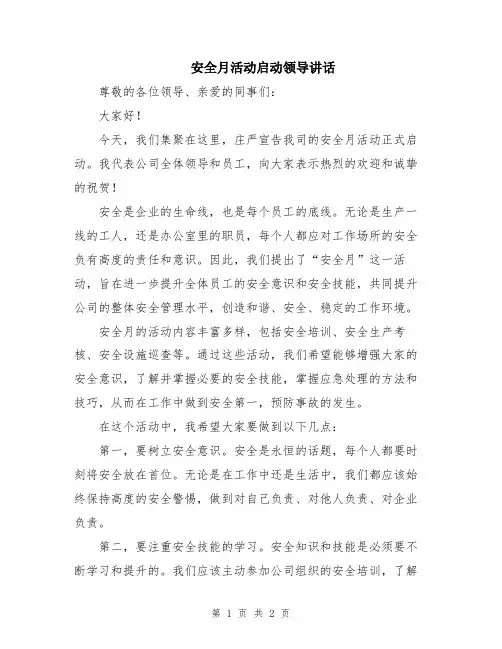 安全月活动启动领导讲话

尊敬的各位领导、亲爱的同事们：

大家好！

今天，我们集聚在这里，庄严宣告我司的安全月活动正式启动。我代表公司全体领导和员工，向大家表示热烈的欢迎和诚挚的祝贺！

安全是企业的生命线，也是每个员工的底线。无论是生产一线的工人，还是办公室里的职员，每个人都应对工作场所的安全负有高度的责任和意识。因此，我们提出了“安全月”这一活动，旨在进一步提升全体员工的安全意识和安全技能，共同提升公司的整体安全管理水平，创造和谐、安全、稳定的工作环境。

安全月的活动内容丰富多样，包括安全培训、安全生产考核、安全设施巡查等。通过这些活动，我们希望能够增强大家的安全意识，了解并掌握必要的安全技能，掌握应急处理的方法和技巧，从而在工作中做到安全第一，预防事故的发生。

在这个活动中，我希望大家要做到以下几点：

第一，要树立安全意识。安全是永恒的话题，每个人都要时刻将安全放在首位。无论是在工作中还是生活中，我们都应该始终保持高度的安全警惕，做到对自己负责、对他人负责、对企业负责。

第二，要注重安全技能的学习。安全知识和技能是必须要不断学习和提升的。我们应该主动参加公司组织的安全培训，了解

第 1 页 共 2 页